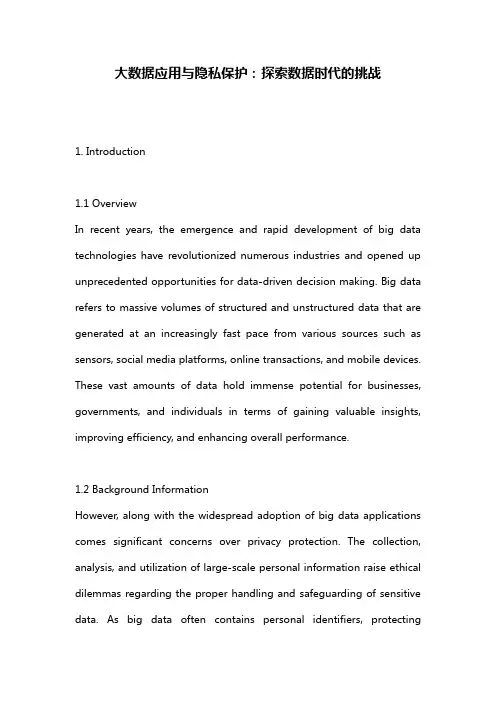 大数据应用与隐私保护：探索数据时代的挑战

1. Introduction

1.1 Overview
In recent years, the emergence and rapid development of big data technologies have revolutionized numerous industries and opened up unprecedented opportunities for data-driven decision making. Big data refers to massive volumes of structured and unstructured data that are generated at an increasingly fast pace from various sources such as sensors, social media platforms, online transactions, and mobile devices. These vast amounts of data hold immense potential for businesses, governments, and individuals in terms of gaining valuable insights, improving efficiency, and enhancing overall performance.

1.2 Background Information
However, along with the widespread adoption of big data applications comes significant concerns over privacy protection. The collection, analysis, and utilization of large-scale personal information raise ethical dilemmas regarding the proper handling and safeguarding of sensitive data. As big data often contains personal identifiers, protecting